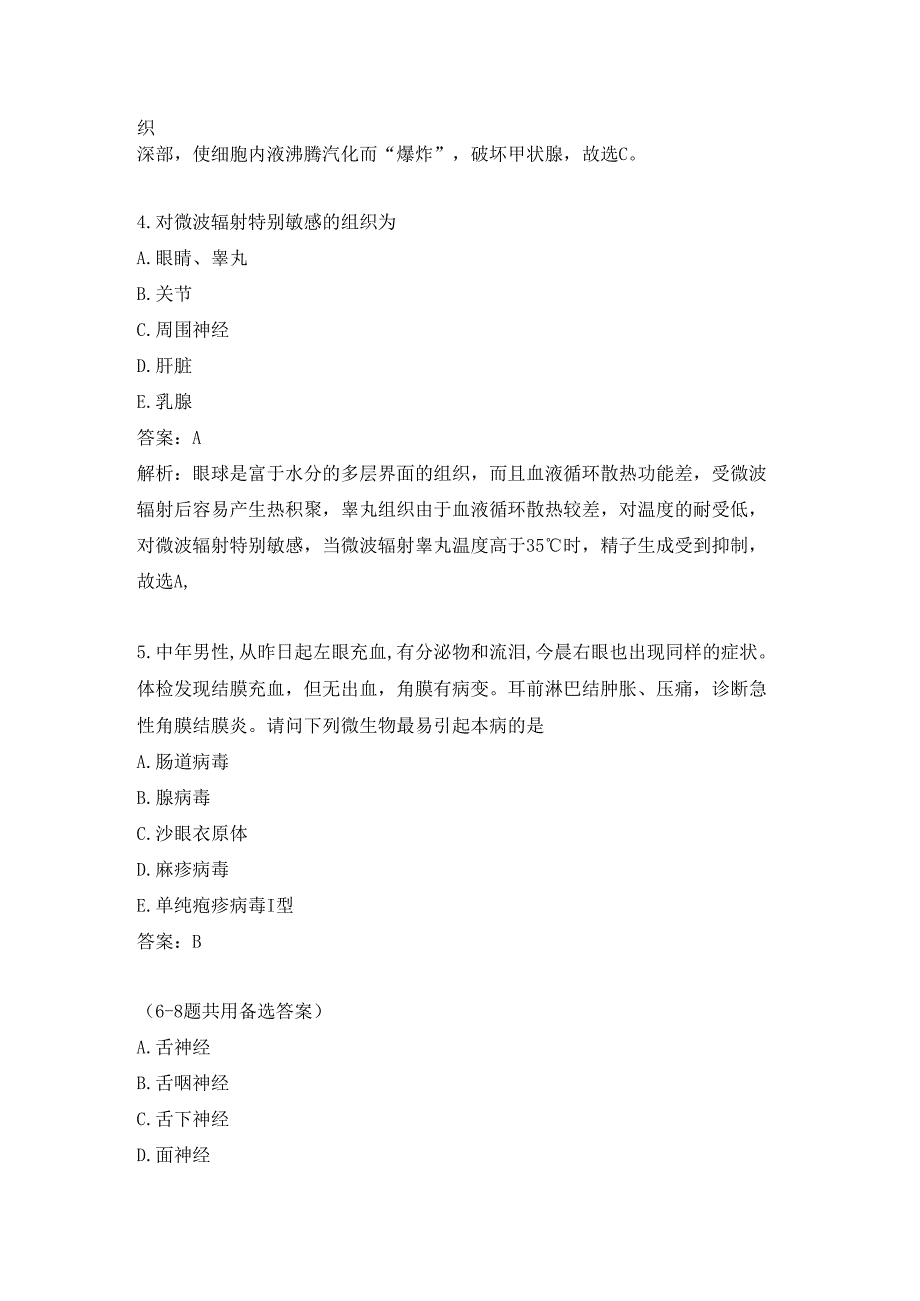 织
深部，使细胞内液沸腾汽化而“爆炸”，破坏甲状腺，故选C。

4.对微波辐射特别敏感的组织为

A.眼睛、睾丸

B.关节

C.周围神经

D.肝脏

E.乳腺

答案：A

解析：眼球是富于水分的多层界面的组织，而且血液循环散热功能差，受微波辐射后容易产生热积聚，睾丸组织由于血液循环散热较差，对温度的耐受低，对微波辐射特别敏感，当微波辐射睾丸温度高于35℃时，精子生成受到抑制，故选A,

5.中年男性,从昨日起左眼充血,有分泌物和流泪,今晨右眼也出现同样的症状。体检发现结膜充血，但无出血，角膜有病变。耳前淋巴结肿胀、压痛，诊断急性角膜结膜炎。请问下列微生物最易引起本病的是

A.肠道病毒

B.腺病毒

C.沙眼衣原体

D.麻疹病毒

E.单纯疱疹病毒I型

答案：B

（6-8题共用备选答案）

A.舌神经

B.舌咽神经

C.舌下神经

D.面神经